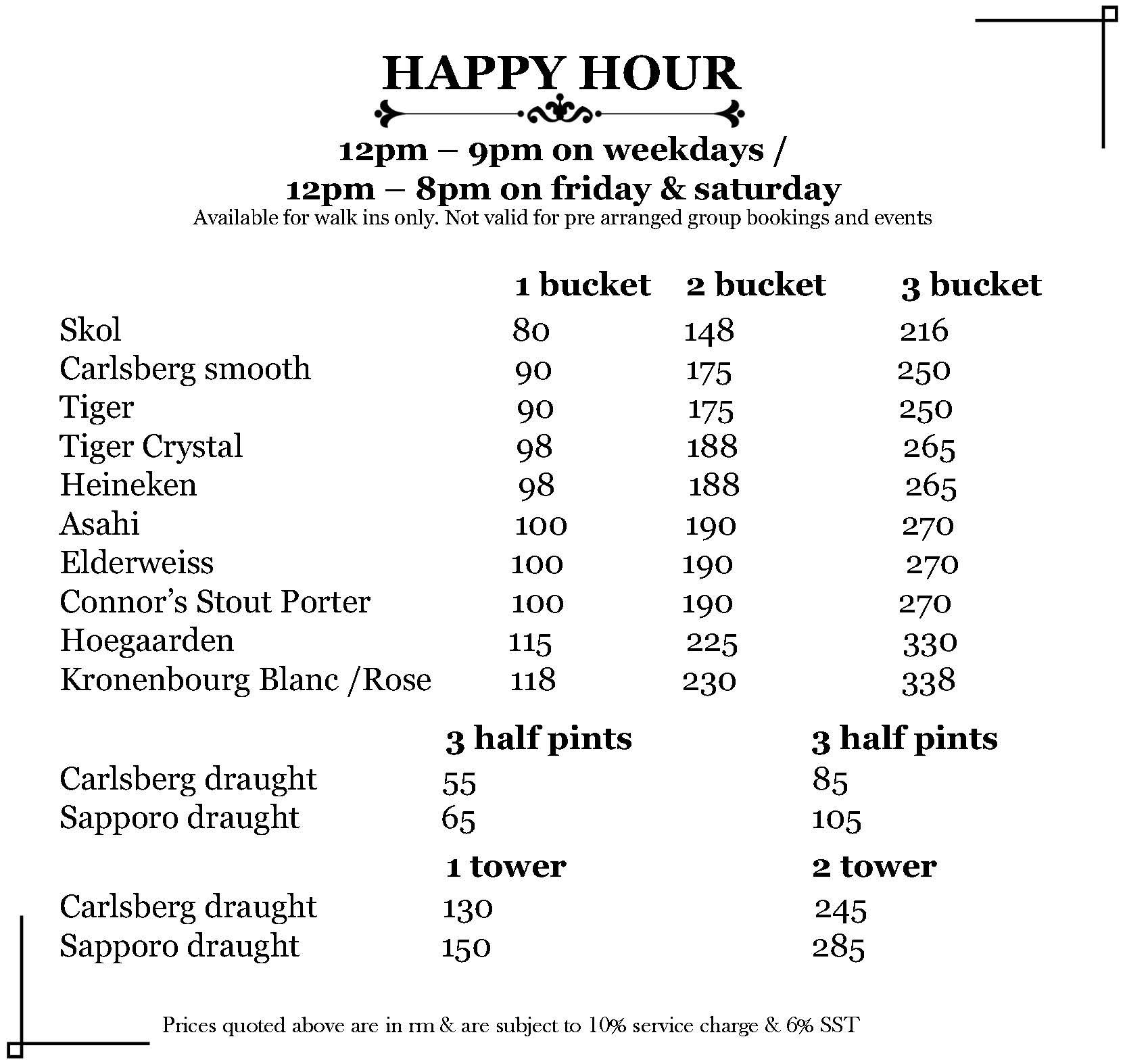 HAPPY HOUR

12pm – 9pm on weekdays /
12pm – 8pm on friday & saturday
Available for walk ins only. Not valid for pre arranged group bookings and events

| | 1 bucket | 2 bucket | 3 bucket |
|---|---|---|---|
| Skol | 80 | 148 | 216 |
| Carlsberg smooth | 90 | 175 | 250 |
| Tiger | 90 | 175 | 250 |
| Tiger Crystal | 98 | 188 | 265 |
| Heineken | 98 | 188 | 265 |
| Asahi | 100 | 190 | 270 |
| Elderweiss | 100 | 190 | 270 |
| Connor's Stout Porter | 100 | 190 | 270 |
| Hoegaarden | 115 | 225 | 330 |
| Kronenbourg Blanc /Rose | 118 | 230 | 338 |

| | 3 half pints | 3 half pints |
|---|---|---|
| Carlsberg draught | 55 | 85 |
| Sapporo draught | 65 | 105 |

| | 1 tower | 2 tower |
|---|---|---|
| Carlsberg draught | 130 | 245 |
| Sapporo draught | 150 | 285 |

Prices quoted above are in rm & are subject to 10% service charge & 6% SST